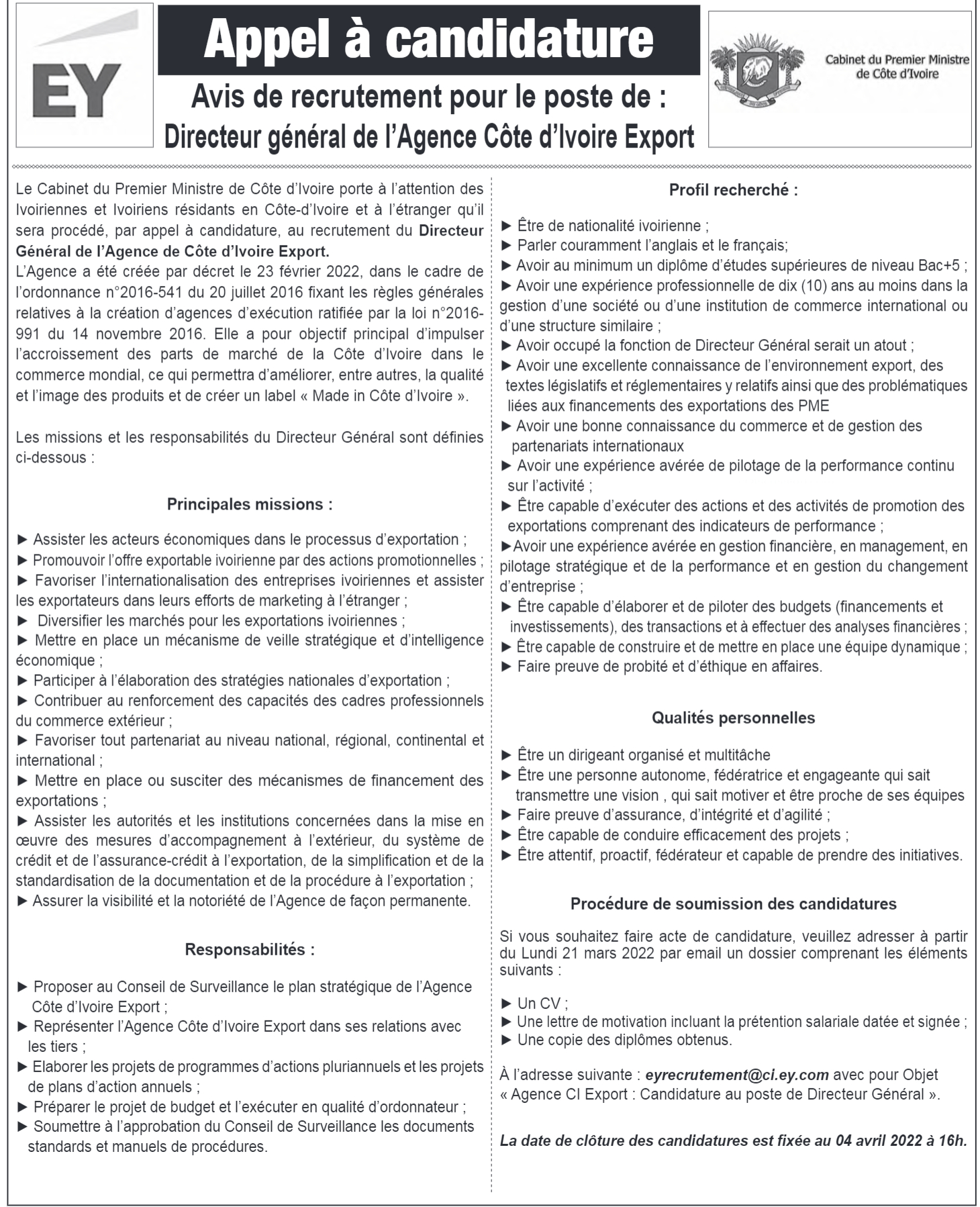 EY

Appel à candidature

Avis de recrutement pour le poste de :
Directeur général de l'Agence Côte d'Ivoire Export

Cabinet du Premier Ministre
de Côte d'Ivoire

Le Cabinet du Premier Ministre de Côte d'Ivoire porte à l'attention des Ivoiriennes et Ivoiriens résidants en Côte-d'Ivoire et à l'étranger qu'il sera procédé, par appel à candidature, au recrutement du Directeur Général de l'Agence de Côte d'Ivoire Export.
L'Agence a été créée par décret le 23 février 2022, dans le cadre de l'ordonnance n°2016-541 du 20 juillet 2016 fixant les règles générales relatives à la création d'agences d'exécution ratifiée par la loi n°2016-991 du 14 novembre 2016. Elle a pour objectif principal d'impulser l'accroissement des parts de marché de la Côte d'Ivoire dans le commerce mondial, ce qui permettra d'améliorer, entre autres, la qualité et l'image des produits et de créer un label « Made in Côte d'Ivoire ».

Les missions et les responsabilités du Directeur Général sont définies ci-dessous :

Principales missions :

► Assister les acteurs économiques dans le processus d'exportation ;
► Promouvoir l'offre exportable ivoirienne par des actions promotionnelles ;
► Favoriser l'internationalisation des entreprises ivoiriennes et assister les exportateurs dans leurs efforts de marketing à l'étranger ;
► Diversifier les marchés pour les exportations ivoiriennes ;
► Mettre en place un mécanisme de veille stratégique et d'intelligence économique ;
► Participer à l'élaboration des stratégies nationales d'exportation ;
► Contribuer au renforcement des capacités des cadres professionnels du commerce extérieur ;
► Favoriser tout partenariat au niveau national, régional, continental et international ;
► Mettre en place ou susciter des mécanismes de financement des exportations ;
► Assister les autorités et les institutions concernées dans la mise en œuvre des mesures d'accompagnement à l'extérieur, du système de crédit et de l'assurance-crédit à l'exportation, de la simplification et de la standardisation de la documentation et de la procédure à l'exportation ;
► Assurer la visibilité et la notoriété de l'Agence de façon permanente.

Responsabilités :

► Proposer au Conseil de Surveillance le plan stratégique de l'Agence Côte d'Ivoire Export ;
► Représenter l'Agence Côte d'Ivoire Export dans ses relations avec les tiers ;
► Elaborer les projets de programmes d'actions pluriannuels et les projets de plans d'action annuels ;
► Préparer le projet de budget et l'exécuter en qualité d'ordonnateur ;
► Soumettre à l'approbation du Conseil de Surveillance les documents standards et manuels de procédures.

Profil recherché :

► Être de nationalité ivoirienne ;
► Parler couramment l'anglais et le français;
► Avoir au minimum un diplôme d'études supérieures de niveau Bac+5 ;
► Avoir une expérience professionnelle de dix (10) ans au moins dans la gestion d'une société ou d'une institution de commerce international ou d'une structure similaire ;
► Avoir occupé la fonction de Directeur Général serait un atout ;
► Avoir une excellente connaissance de l'environnement export, des textes législatifs et réglementaires y relatifs ainsi que des problématiques liées aux financements des exportations des PME
► Avoir une bonne connaissance du commerce et de gestion des partenariats internationaux
► Avoir une expérience avérée de pilotage de la performance continu sur l'activité ;
► Être capable d'exécuter des actions et des activités de promotion des exportations comprenant des indicateurs de performance ;
►Avoir une expérience avérée en gestion financière, en management, en pilotage stratégique et de la performance et en gestion du changement d'entreprise ;
► Être capable d'élaborer et de piloter des budgets (financements et investissements), des transactions et à effectuer des analyses financières ;
► Être capable de construire et de mettre en place une équipe dynamique ;
► Faire preuve de probité et d'éthique en affaires.

Qualités personnelles

► Être un dirigeant organisé et multitâche
► Être une personne autonome, fédératrice et engageante qui sait transmettre une vision , qui sait motiver et être proche de ses équipes
► Faire preuve d'assurance, d'intégrité et d'agilité ;
► Être capable de conduire efficacement des projets ;
► Être attentif, proactif, fédérateur et capable de prendre des initiatives.

Procédure de soumission des candidatures

Si vous souhaitez faire acte de candidature, veuillez adresser à partir du Lundi 21 mars 2022 par email un dossier comprenant les éléments suivants :

► Un CV ;
► Une lettre de motivation incluant la prétention salariale datée et signée ;
► Une copie des diplômes obtenus.

À l'adresse suivante : eyrecrutement@ci.ey.com avec pour Objet « Agence CI Export : Candidature au poste de Directeur Général ».

La date de clôture des candidatures est fixée au 04 avril 2022 à 16h.